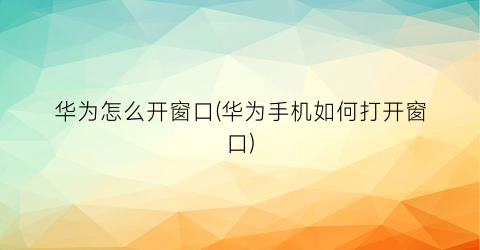 华为怎么开窗口(华为手机如何打开窗口)